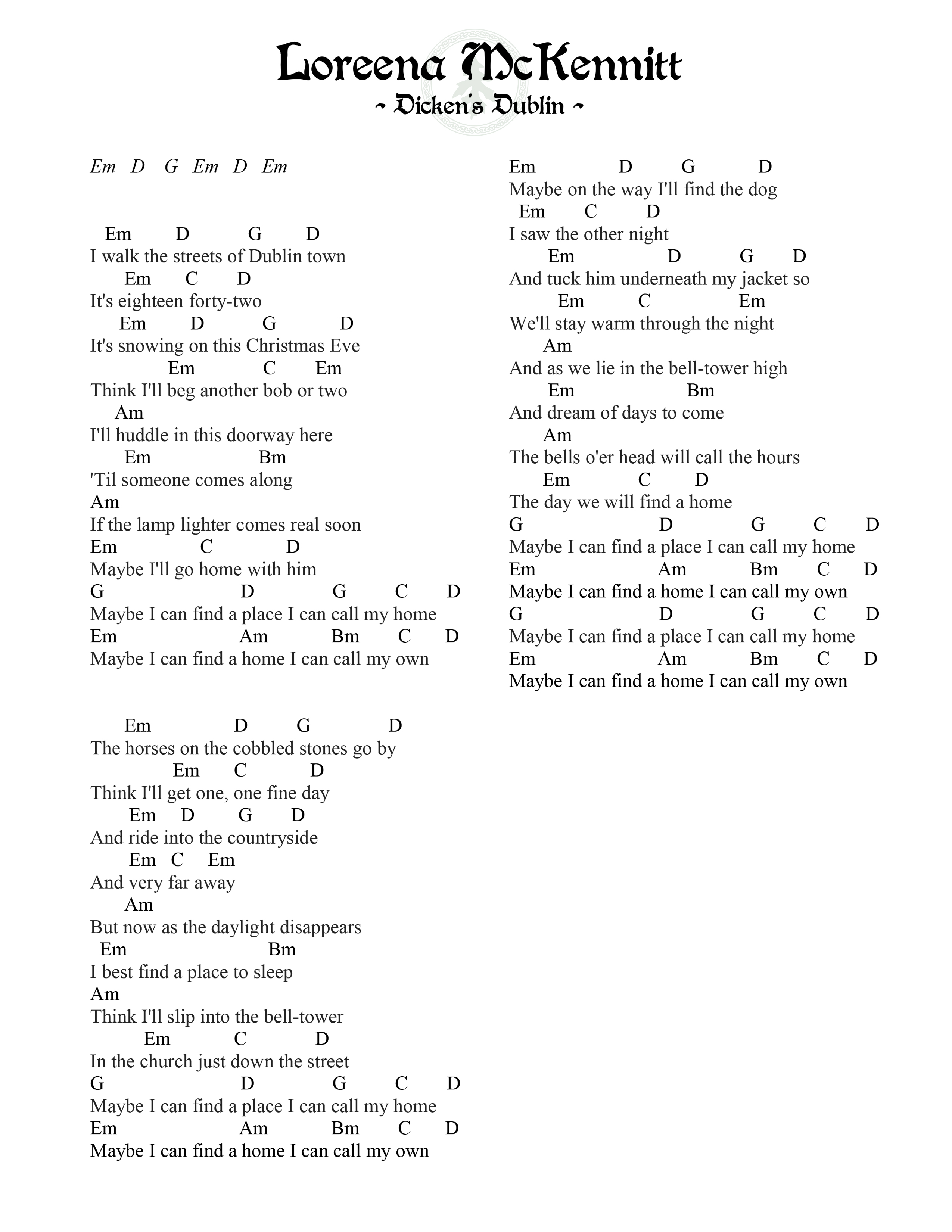 Loreena McKennitt
~ Dicken's Dublin ~

Em D G Em D Em

Em D G D
I walk the streets of Dublin town
Em C D
It's eighteen forty-two
Em D G D
It's snowing on this Christmas Eve
Em C Em
Think I'll beg another bob or two
Am
I'll huddle in this doorway here
Em Bm
'Til someone comes along
Am
If the lamp lighter comes real soon
Em C D
Maybe I'll go home with him
G D G C D
Maybe I can find a place I can call my home
Em Am Bm C D
Maybe I can find a home I can call my own

Em D G D
The horses on the cobbled stones go by
Em C D
Think I'll get one, one fine day
Em D G D
And ride into the countryside
Em C Em
And very far away
Am
But now as the daylight disappears
Em Bm
I best find a place to sleep
Am
Think I'll slip into the bell-tower
Em C D
In the church just down the street
G D G C D
Maybe I can find a place I can call my home
Em Am Bm C D
Maybe I can find a home I can call my own

Em D G D
Maybe on the way I'll find the dog
Em C D
I saw the other night
Em D G D
And tuck him underneath my jacket so
Em C Em
We'll stay warm through the night
Am
And as we lie in the bell-tower high
Em Bm
And dream of days to come
Am
The bells o'er head will call the hours
Em C D
The day we will find a home
G D G C D
Maybe I can find a place I can call my home
Em Am Bm C D
Maybe I can find a home I can call my own
G D G C D
Maybe I can find a place I can call my home
Em Am Bm C D
Maybe I can find a home I can call my own